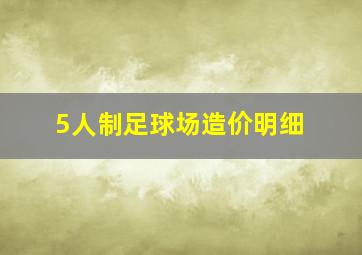 5人制足球场造价明细